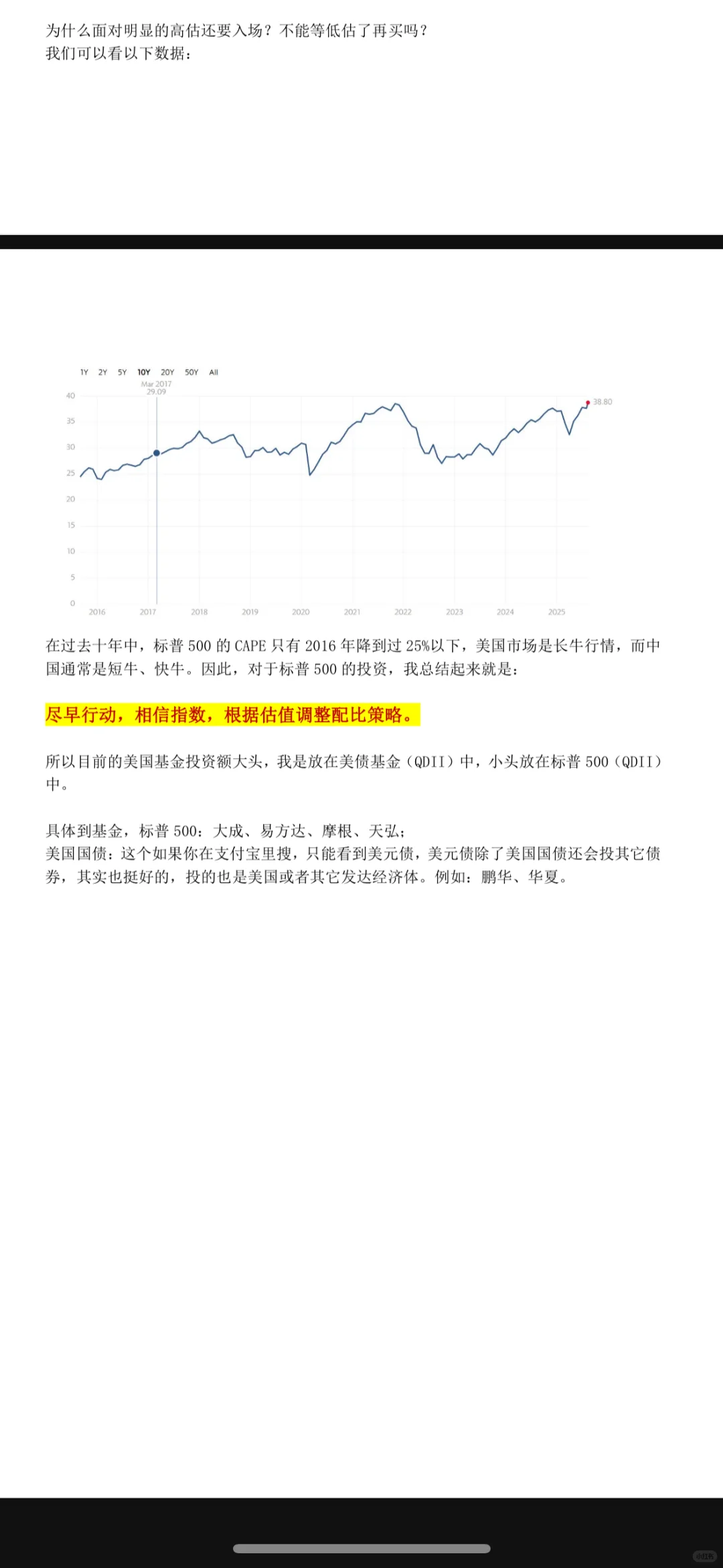 为什么面对明显的高估还要入场？不能等低估了再买吗？
我们可以看以下数据：

1Y 2Y 5Y 10Y 20Y 50Y All

Mar 2017
29.09

38.80

40
35
30
25
20
15
10
5
0

2016 2017 2018 2019 2020 2021 2022 2023 2024 2025

在过去十年中，标普 500 的 CAPE 只有 2016 年降到过 25%以下，美国市场是长牛行情，而中国通常是短牛、快牛。因此，对于标普 500 的投资，我总结起来就是：

尽早行动，相信指数，根据估值调整配比策略。

所以目前的美国基金投资额大头，我是放在美债基金（QDII）中，小头放在标普 500（QDII）中。

具体到基金，标普 500：大成、易方达、摩根、天弘；
美国国债：这个如果你在支付宝里搜，只能看到美元债，美元债除了美国国债还会投其它债券，其实也挺好的，投的也是美国或者其它发达经济体。例如：鹏华、华夏。